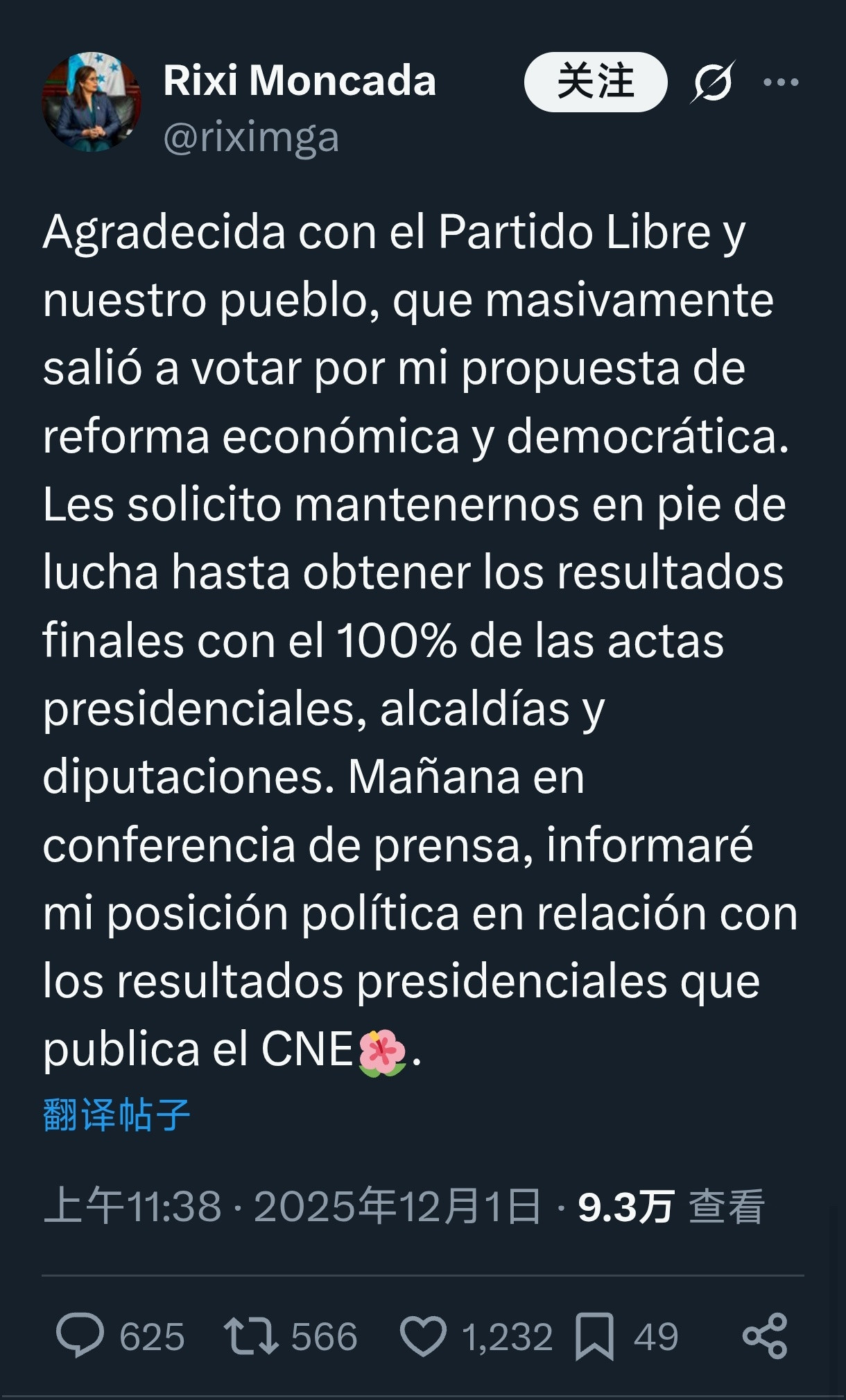 Rixi Moncada
@riximga

关注

Agradecida con el Partido Libre y nuestro pueblo, que masivamente salió a votar por mi propuesta de reforma económica y democrática. Les solicito mantenernos en pie de lucha hasta obtener los resultados finales con el 100% de las actas presidenciales, alcaldías y diputaciones. Mañana en conferencia de prensa, informaré mi posición política en relación con los resultados presidenciales que publica el CNE🌺.

翻译帖子

上午11:38 · 2025年12月1日 · 9.3万 查看

625 566 1,232 49